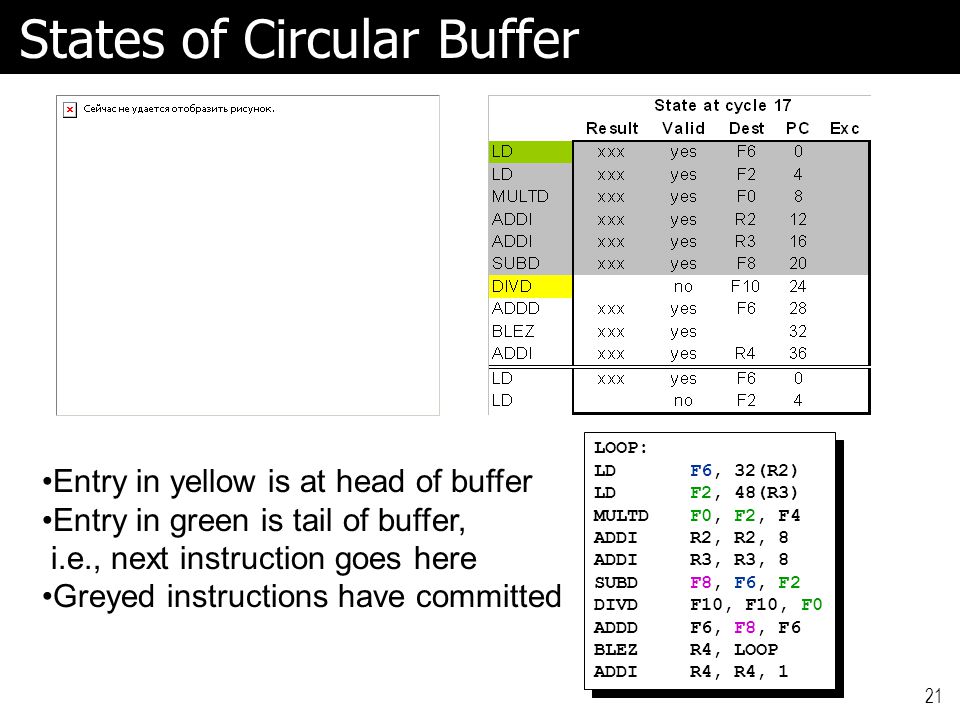 States of Circular Buffer

Сейчас не удается отобразить рисунок.

State at cycle 17

| | Result | Valid | Dest | PC | Exc |
|---|---|---|---|---|---|
| LD | xxx | yes | F6 | 0 | |
| LD | xxx | yes | F2 | 4 | |
| MULTD | xxx | yes | F0 | 8 | |
| ADDI | xxx | yes | R2 | 12 | |
| ADDI | xxx | yes | R3 | 16 | |
| SUBD | xxx | yes | F8 | 20 | |
| DIVD | | no | F10 | 24 | |
| ADDD | xxx | yes | F6 | 28 | |
| BLEZ | xxx | yes | | 32 | |
| ADDI | xxx | yes | R4 | 36 | |
| LD | xxx | yes | F6 | 0 | |
| LD | | no | F2 | 4 | |

•Entry in yellow is at head of buffer
•Entry in green is tail of buffer, i.e., next instruction goes here
•Greyed instructions have committed

LOOP:
LD F6, 32(R2)
LD F2, 48(R3)
MULTD F0, F2, F4
ADDI R2, R2, 8
ADDI R3, R3, 8
SUBD F8, F6, F2
DIVD F10, F10, F0
ADDD F6, F8, F6
BLEZ R4, LOOP
ADDI R4, R4, 1

21